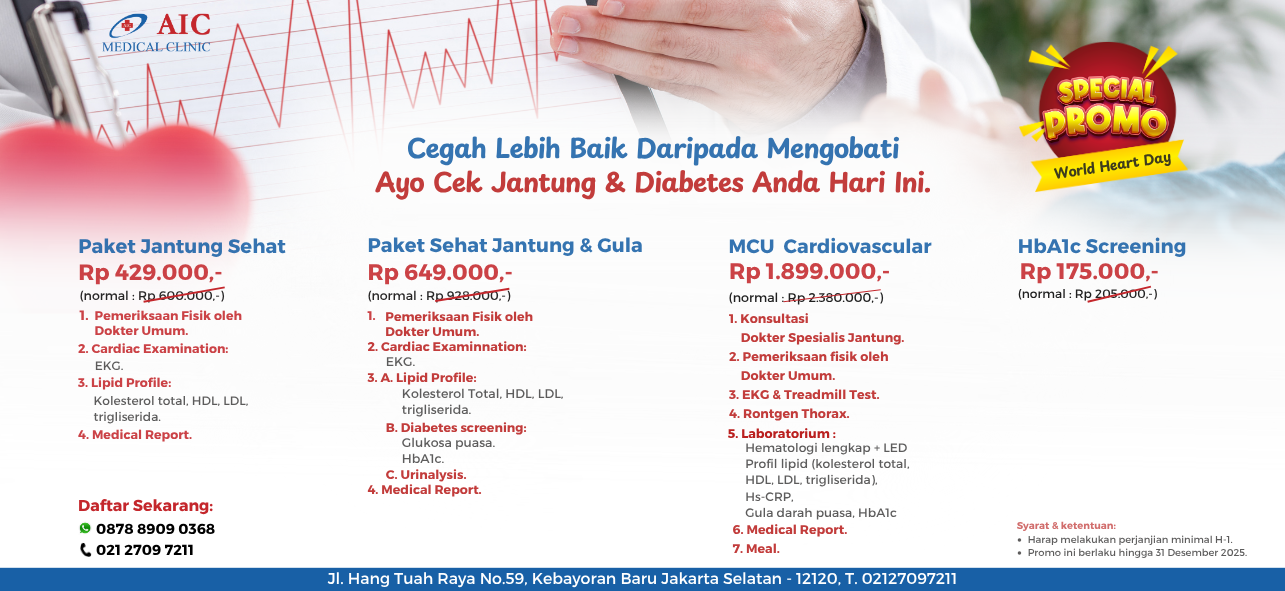 AIC
MEDICAL CLINIC

SPECIAL PROMO
World Heart Day

Cegah Lebih Baik Daripada Mengobati
Ayo Cek Jantung & Diabetes Anda Hari Ini.

Paket Jantung Sehat
Rp 429.000,-
(normal : Rp 600.000,-)
1. Pemeriksaan Fisik oleh Dokter Umum.
2. Cardiac Examination:
EKG.
3. Lipid Profile:
Kolesterol total, HDL, LDL, trigliserida.
4. Medical Report.

Daftar Sekarang:
0878 8909 0368
021 2709 7211

Paket Sehat Jantung & Gula
Rp 649.000,-
(normal : Rp 928.000,-)
1. Pemeriksaan Fisik oleh Dokter Umum.
2. Cardiac Examinnation:
EKG.
3. A. Lipid Profile:
Kolesterol Total, HDL, LDL, trigliserida.
B. Diabetes screening:
Glukosa puasa.
HbA1c.
C. Urinalysis.
4. Medical Report.

MCU Cardiovascular
Rp 1.899.000,-
(normal : Rp 2.380.000,-)
1. Konsultasi Dokter Spesialis Jantung.
2. Pemeriksaan fisik oleh Dokter Umum.
3. EKG & Treadmill Test.
4. Rontgen Thorax.
5. Laboratorium :
Hematologi lengkap + LED
Profil lipid (kolesterol total, HDL, LDL, trigliserida),
Hs-CRP,
Gula darah puasa, HbA1c
6. Medical Report.
7. Meal.

HbA1c Screening
Rp 175.000,-
(normal : Rp 205.000,-)

Syarat & ketentuan:
• Harap melakukan perjanjian minimal H-1.
• Promo ini berlaku hingga 31 Desember 2025.

Jl. Hang Tuah Raya No.59, Kebayoran Baru Jakarta Selatan - 12120, T. 02127097211